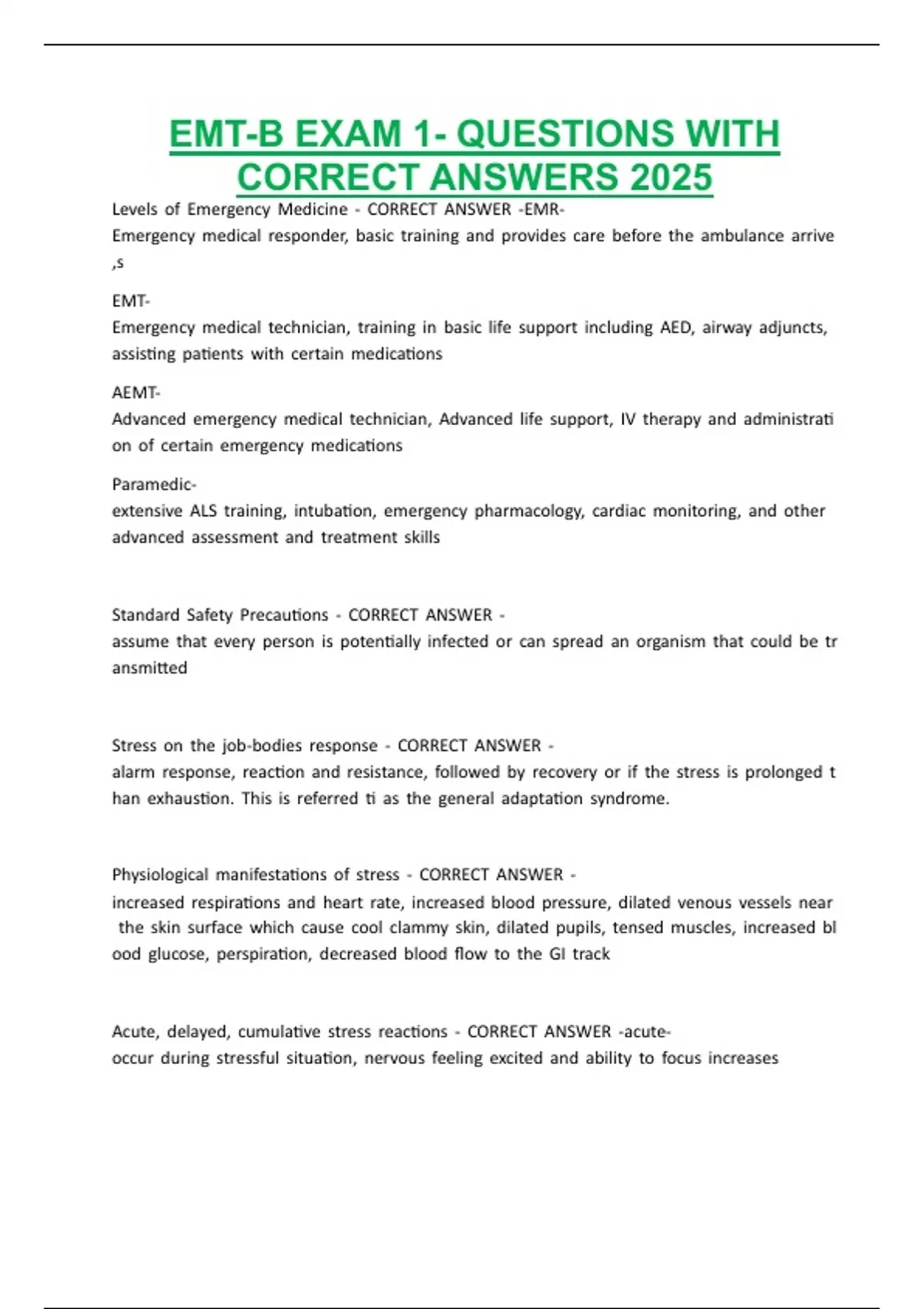 EMT-B EXAM 1- QUESTIONS WITH CORRECT ANSWERS 2025

Levels of Emergency Medicine - CORRECT ANSWER -EMR-
Emergency medical responder, basic training and provides care before the ambulance arrive ,s

EMT-
Emergency medical technician, training in basic life support including AED, airway adjuncts, assisting patients with certain medications

AEMT-
Advanced emergency medical technician, Advanced life support, IV therapy and administrati on of certain emergency medications

Paramedic-
extensive ALS training, intubation, emergency pharmacology, cardiac monitoring, and other advanced assessment and treatment skills

Standard Safety Precautions - CORRECT ANSWER -
assume that every person is potentially infected or can spread an organism that could be tr ansmitted

Stress on the job-bodies response - CORRECT ANSWER -
alarm response, reaction and resistance, followed by recovery or if the stress is prolonged t han exhaustion. This is referred ti as the general adaptation syndrome.

Physiological manifestations of stress - CORRECT ANSWER -
increased respirations and heart rate, increased blood pressure, dilated venous vessels near the skin surface which cause cool clammy skin, dilated pupils, tensed muscles, increased bl ood glucose, perspiration, decreased blood flow to the GI track

Acute, delayed, cumulative stress reactions - CORRECT ANSWER -acute-
occur during stressful situation, nervous feeling excited and ability to focus increases